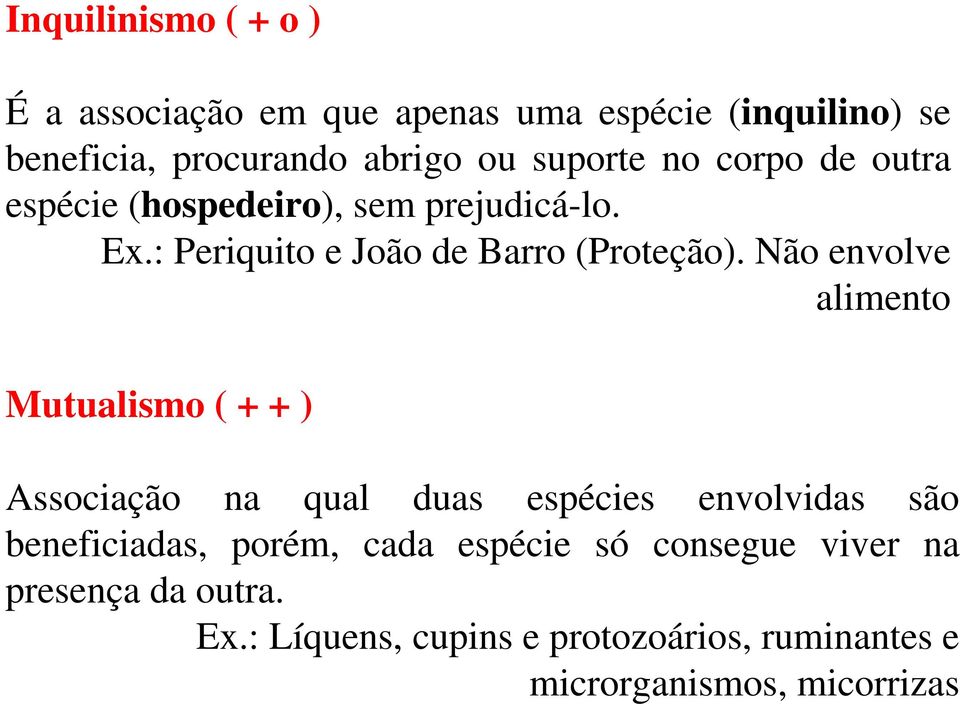 Inquilinismo ( + o )

É a associação em que apenas uma espécie (inquilino) se beneficia, procurando abrigo ou suporte no corpo de outra espécie (hospedeiro), sem prejudicá-lo.

Ex.: Periquito e João de Barro (Proteção). Não envolve alimento

Mutualismo ( + + )

Associação na qual duas espécies envolvidas são beneficiadas, porém, cada espécie só consegue viver na presença da outra.

Ex.: Líquens, cupins e protozoários, ruminantes e microrganismos, micorrizas